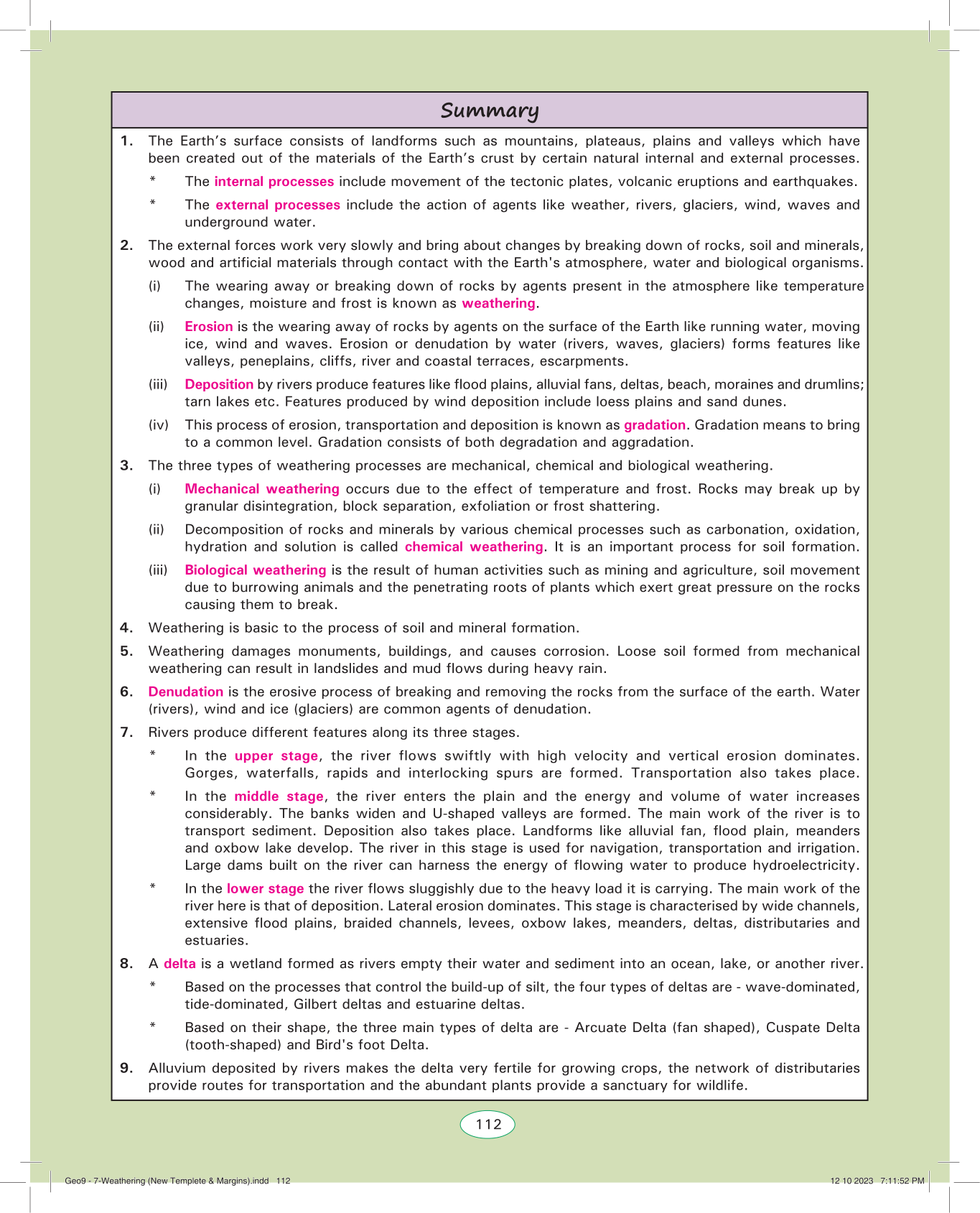 Summary

1. The Earth's surface consists of landforms such as mountains, plateaus, plains and valleys which have been created out of the materials of the Earth's crust by certain natural internal and external processes.

* The internal processes include movement of the tectonic plates, volcanic eruptions and earthquakes.

* The external processes include the action of agents like weather, rivers, glaciers, wind, waves and underground water.

2. The external forces work very slowly and bring about changes by breaking down of rocks, soil and minerals, wood and artificial materials through contact with the Earth's atmosphere, water and biological organisms.

(i) The wearing away or breaking down of rocks by agents present in the atmosphere like temperature changes, moisture and frost is known as weathering.

(ii) Erosion is the wearing away of rocks by agents on the surface of the Earth like running water, moving ice, wind and waves. Erosion or denudation by water (rivers, waves, glaciers) forms features like valleys, peneplains, cliffs, river and coastal terraces, escarpments.

(iii) Deposition by rivers produce features like flood plains, alluvial fans, deltas, beach, moraines and drumlins; tarn lakes etc. Features produced by wind deposition include loess plains and sand dunes.

(iv) This process of erosion, transportation and deposition is known as gradation. Gradation means to bring to a common level. Gradation consists of both degradation and aggradation.

3. The three types of weathering processes are mechanical, chemical and biological weathering.

(i) Mechanical weathering occurs due to the effect of temperature and frost. Rocks may break up by granular disintegration, block separation, exfoliation or frost shattering.

(ii) Decomposition of rocks and minerals by various chemical processes such as carbonation, oxidation, hydration and solution is called chemical weathering. It is an important process for soil formation.

(iii) Biological weathering is the result of human activities such as mining and agriculture, soil movement due to burrowing animals and the penetrating roots of plants which exert great pressure on the rocks causing them to break.

4. Weathering is basic to the process of soil and mineral formation.

5. Weathering damages monuments, buildings, and causes corrosion. Loose soil formed from mechanical weathering can result in landslides and mud flows during heavy rain.

6. Denudation is the erosive process of breaking and removing the rocks from the surface of the earth. Water (rivers), wind and ice (glaciers) are common agents of denudation.

7. Rivers produce different features along its three stages.

* In the upper stage, the river flows swiftly with high velocity and vertical erosion dominates. Gorges, waterfalls, rapids and interlocking spurs are formed. Transportation also takes place.

* In the middle stage, the river enters the plain and the energy and volume of water increases considerably. The banks widen and U-shaped valleys are formed. The main work of the river is to transport sediment. Deposition also takes place. Landforms like alluvial fan, flood plain, meanders and oxbow lake develop. The river in this stage is used for navigation, transportation and irrigation. Large dams built on the river can harness the energy of flowing water to produce hydroelectricity.

* In the lower stage the river flows sluggishly due to the heavy load it is carrying. The main work of the river here is that of deposition. Lateral erosion dominates. This stage is characterised by wide channels, extensive flood plains, braided channels, levees, oxbow lakes, meanders, deltas, distributaries and estuaries.

8. A delta is a wetland formed as rivers empty their water and sediment into an ocean, lake, or another river.

* Based on the processes that control the build-up of silt, the four types of deltas are - wave-dominated, tide-dominated, Gilbert deltas and estuarine deltas.

* Based on their shape, the three main types of delta are - Arcuate Delta (fan shaped), Cuspate Delta (tooth-shaped) and Bird's foot Delta.

9. Alluvium deposited by rivers makes the delta very fertile for growing crops, the network of distributaries provide routes for transportation and the abundant plants provide a sanctuary for wildlife.

112

Geo9 - 7-Weathering (New Templete & Margins).indd 112 12 10 2023 7:11:52 PM